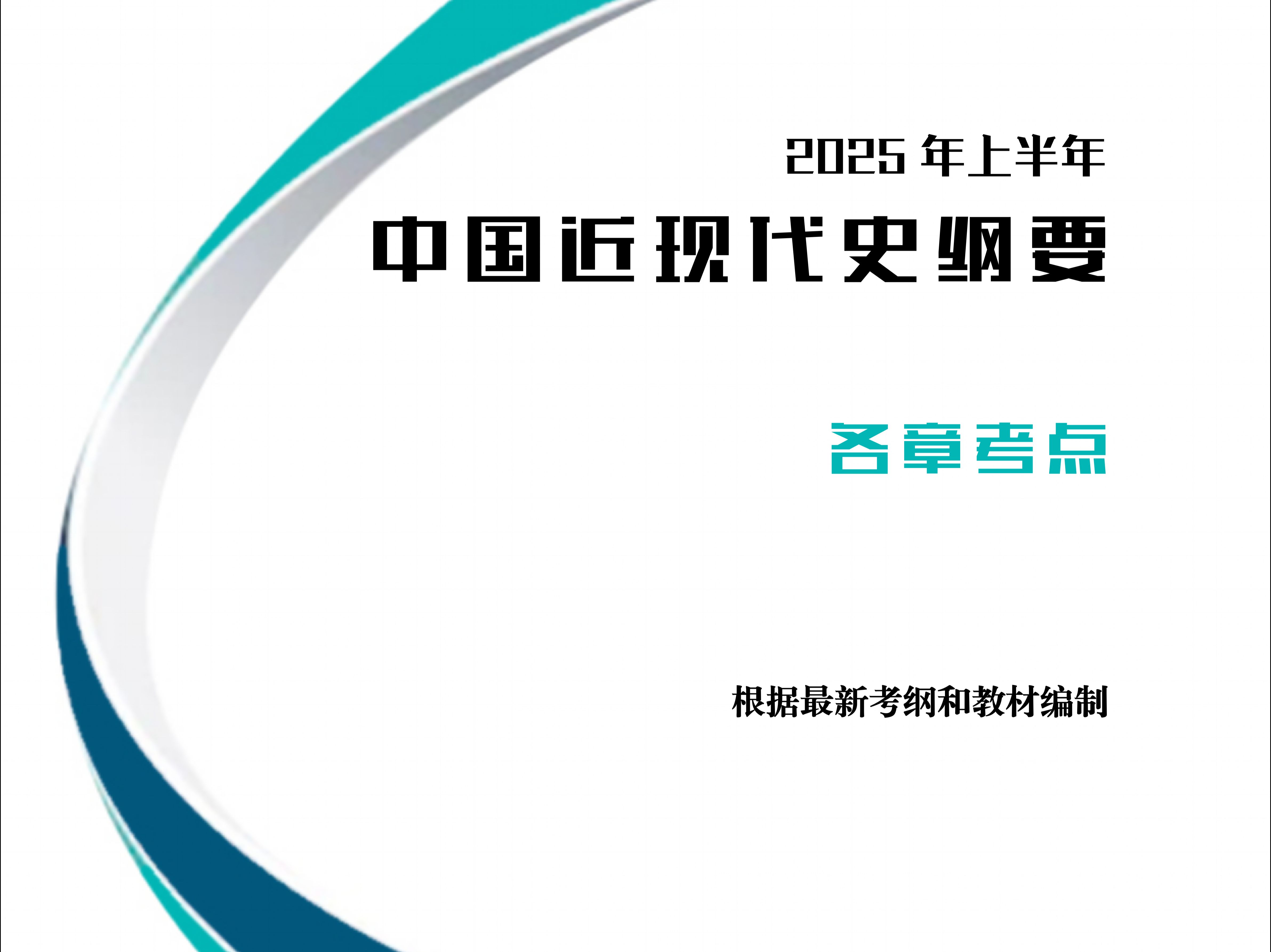 2025 年上半年

中国近现代史纲要

各章考点

根据最新考纲和教材编制